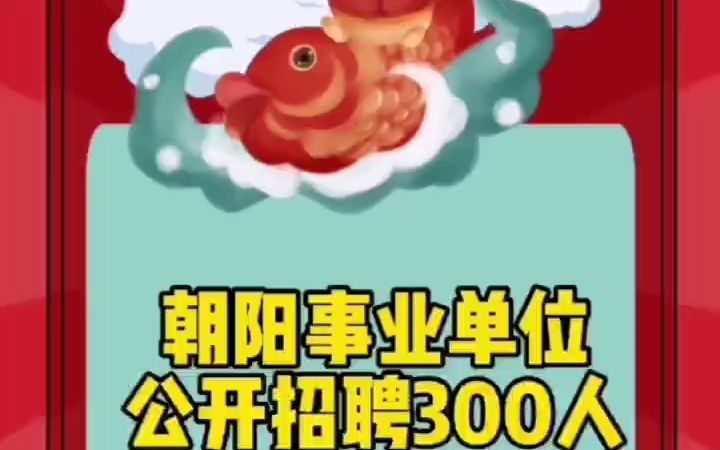 朝阳事业单位
公开招聘300人